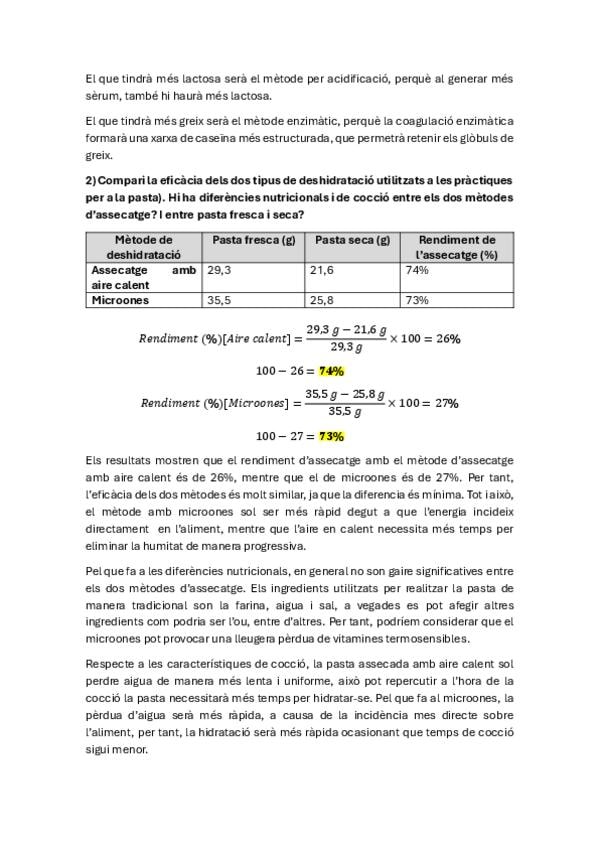 El que tindrà més lactosa serà el mètode per acidificació, perquè al generar més sèrum, també hi haurà més lactosa.

El que tindrà més greix serà el mètode enzimàtic, perquè la coagulació enzimàtica formarà una xarxa de caseïna més estructurada, que permetrà retenir els glòbuls de greix.

2) Compari la eficàcia dels dos tipus de deshidratació utilitzats a les pràctiques per a la pasta). Hi ha diferències nutricionals i de cocció entre els dos mètodes d'assecatge? I entre pasta fresca i seca?

| Mètode de deshidratació | Pasta fresca (g) | Pasta seca (g) | Rendiment de l'assecatge (%) |
|---|---|---|---|
| Assecatge amb aire calent | 29,3 | 21,6 | 74% |
| Microones | 35,5 | 25,8 | 73% |

$Rendiment\ (\%)[Aire\ calent] = \frac{29,3\ g - 21,6\ g}{29,3\ g} \times 100 = 26\%$

$100 - 26 = 74\%$

$Rendiment\ (\%)[Microones] = \frac{35,5\ g - 25,8\ g}{35,5\ g} \times 100 = 27\%$

$100 - 27 = 73\%$

Els resultats mostren que el rendiment d'assecatge amb el mètode d'assecatge amb aire calent és de 26%, mentre que el de microones és de 27%. Per tant, l'eficàcia dels dos mètodes és molt similar, ja que la diferencia és mínima. Tot i això, el mètode amb microones sol ser més ràpid degut a que l'energia incideix directament en l'aliment, mentre que l'aire en calent necessita més temps per eliminar la humitat de manera progressiva.

Pel que fa a les diferències nutricionals, en general no son gaire significatives entre els dos mètodes d'assecatge. Els ingredients utilitzats per realitzar la pasta de manera tradicional son la farina, aigua i sal, a vegades es pot afegir altres ingredients com podria ser l'ou, entre d'altres. Per tant, podríem considerar que el microones pot provocar una lleugera pèrdua de vitamines termosensibles.

Respecte a les característiques de cocció, la pasta assecada amb aire calent sol perdre aigua de manera més lenta i uniforme, això pot repercutir a l'hora de la cocció la pasta necessitarà més temps per hidratar-se. Pel que fa al microones, la pèrdua d'aigua serà més ràpida, a causa de la incidència mes directe sobre l'aliment, per tant, la hidratació serà més ràpida ocasionant que temps de cocció sigui menor.